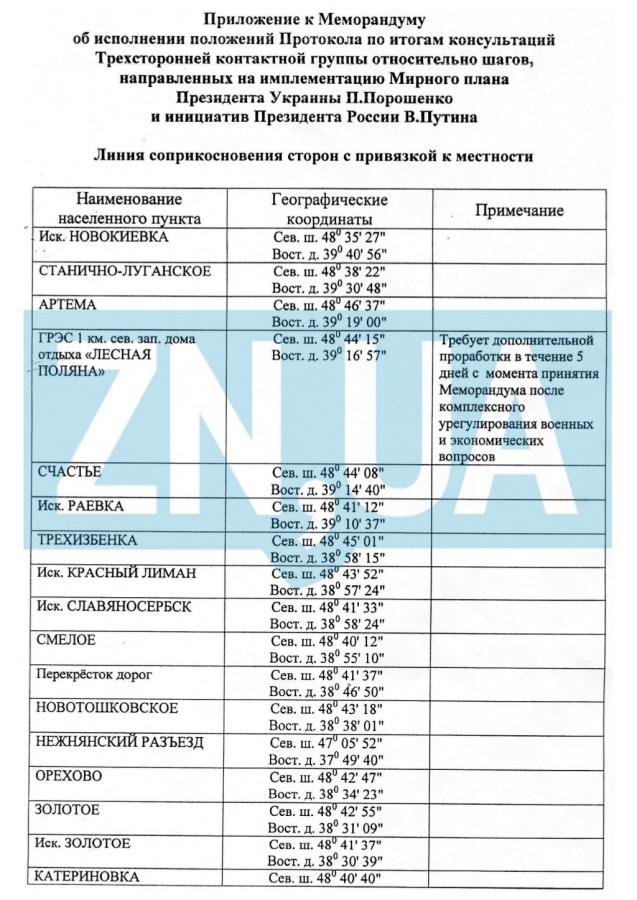 Приложение к Меморандуму
об исполнении положений Протокола по итогам консультаций
Трехсторонней контактной группы относительно шагов,
направленных на имплементацию Мирного плана
Президента Украины П.Порошенко
и инициатив Президента России В.Путина

Линия соприкосновения сторон с привязкой к местности

| Наименование населенного пункта | Географические координаты | Примечание |
|---|---|---|
| Иск. НОВОКИЕВКА | Сев. ш. $48^0$ 35' 27" Вост. д. $39^0$ 40' 56" | |
| СТАНИЧНО-ЛУГАНСКОЕ | Сев. ш. $48^0$ 38' 22" Вост. д. $39^0$ 30' 48" | |
| АРТЕМА | Сев. ш. $48^0$ 46' 37" Вост. д. $39^0$ 19' 00" | |
| ГРЭС 1 км. сев. зап. дома отдыха «ЛЕСНАЯ ПОЛЯНА» | Сев. ш. $48^0$ 44' 15" Вост. д. $39^0$ 16' 57" | Требует дополнительной проработки в течение 5 дней с момента принятия Меморандума после комплексного урегулирования военных и экономических вопросов |
| СЧАСТЬЕ | Сев. ш. $48^0$ 44' 08" Вост. д. $39^0$ 14' 40" | |
| Иск. РАЕВКА | Сев. ш. $48^0$ 41' 12" Вост. д. $39^0$ 10' 37" | |
| ТРЕХИЗБЕНКА | Сев. ш. $48^0$ 45' 01" Вост. д. $38^0$ 58' 15" | |
| Иск. КРАСНЫЙ ЛИМАН | Сев. ш. $48^0$ 43' 52" Вост. д. $38^0$ 57' 24" | |
| Иск. СЛАВЯНОСЕРБСК | Сев. ш. $48^0$ 41' 33" Вост. д. $38^0$ 58' 24" | |
| СМЕЛОЕ | Сев. ш. $48^0$ 40' 12" Вост. д. $38^0$ 55' 10" | |
| Перекрёсток дорог | Сев. ш. $48^0$ 41' 37" Вост. д. $38^0$ 46' 50" | |
| НОВОТОШКОВСКОЕ | Сев. ш. $48^0$ 43' 18" Вост. д. $38^0$ 38' 01" | |
| НЕЖНЯНСКИЙ РАЗЪЕЗД | Сев. ш. $47^0$ 05' 52" Вост. д. $37^0$ 49' 40" | |
| ОРЕХОВО | Сев. ш. $48^0$ 42' 47" Вост. д. $38^0$ 34' 23" | |
| ЗОЛОТОЕ | Сев. ш. $48^0$ 42' 55" Вост. д. $38^0$ 31' 09" | |
| Иск. ЗОЛОТОЕ | Сев. ш. $48^0$ 41' 37" Вост. д. $38^0$ 30' 39" | |
| КАТЕРИНОВКА | Сев. ш. $48^0$ 40' 40" | |

ZN.UA